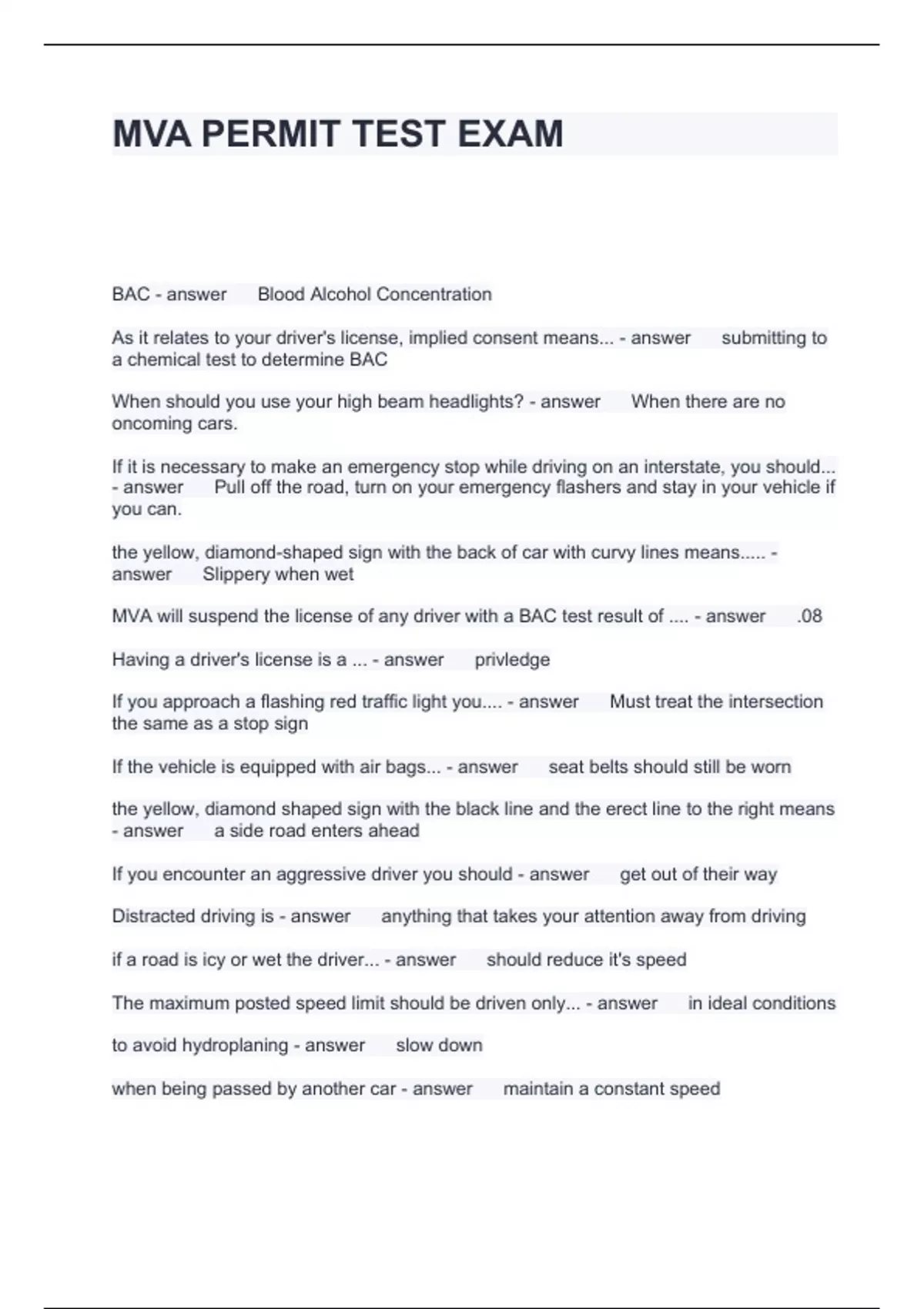 MVA PERMIT TEST EXAM

BAC - answer Blood Alcohol Concentration

As it relates to your driver's license, implied consent means... - answer submitting to a chemical test to determine BAC

When should you use your high beam headlights? - answer When there are no oncoming cars.

If it is necessary to make an emergency stop while driving on an interstate, you should... - answer Pull off the road, turn on your emergency flashers and stay in your vehicle if you can.

the yellow, diamond-shaped sign with the back of car with curvy lines means..... - answer Slippery when wet

MVA will suspend the license of any driver with a BAC test result of .... - answer .08

Having a driver's license is a ... - answer privledge

If you approach a flashing red traffic light you.... - answer Must treat the intersection the same as a stop sign

If the vehicle is equipped with air bags... - answer seat belts should still be worn

the yellow, diamond shaped sign with the black line and the erect line to the right means - answer a side road enters ahead

If you encounter an aggressive driver you should - answer get out of their way

Distracted driving is - answer anything that takes your attention away from driving

if a road is icy or wet the driver... - answer should reduce it's speed

The maximum posted speed limit should be driven only... - answer in ideal conditions

to avoid hydroplaning - answer slow down

when being passed by another car - answer maintain a constant speed